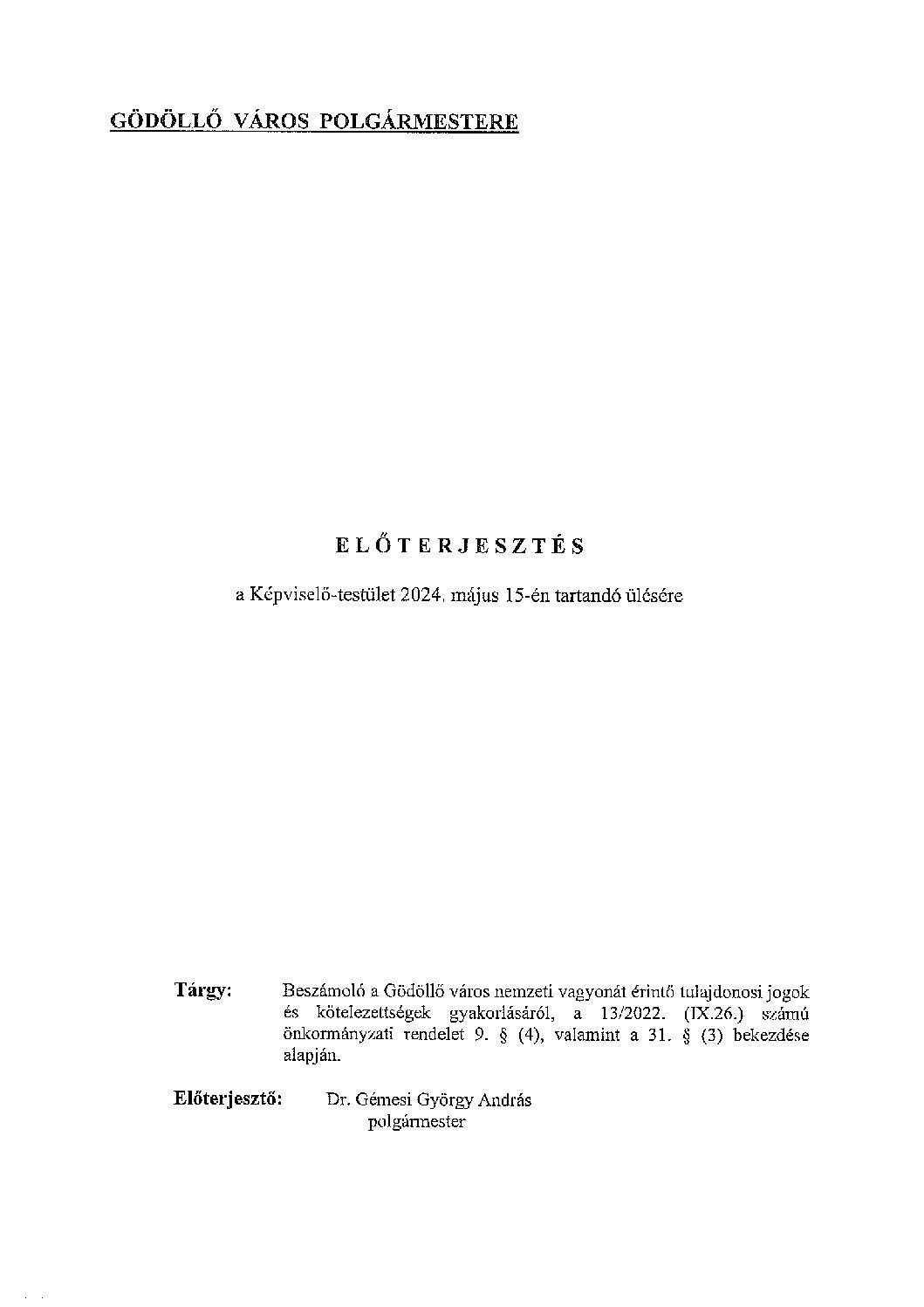 GÖDÖLLŐ VÁROS POLGÁRMESTERE

ELŐTERJESZTÉS

a Képviselő-testület 2024. május 15-én tartandó ülésére

Tárgy: Beszámoló a Gödöllő város nemzeti vagyonát érintő tulajdonosi jogok és kötelezettségek gyakorlásáról, a 13/2022. (IX.26.) számú önkormányzati rendelet 9. § (4), valamint a 31. § (3) bekezdése alapján.

Előterjesztő: Dr. Gémesi György András
polgármester